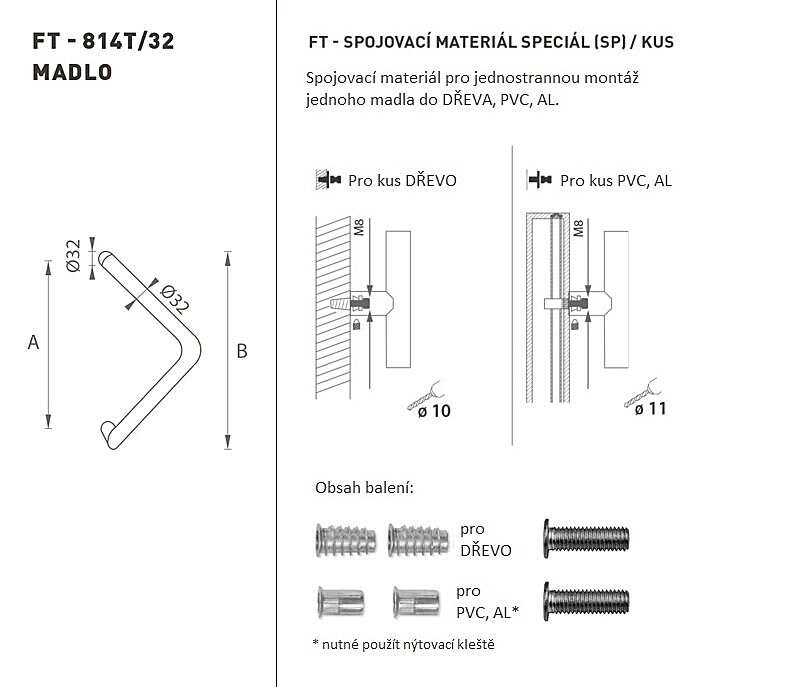 FT - 814T/32
MADLO

Ø32

Ø32

A

B

FT - SPOJOVACÍ MATERIÁL SPECIÁL (SP) / KUS

Spojovací materiál pro jednostrannou montáž jednoho madla do DŘEVA, PVC, AL.

Pro kus DŘEVO

M8

ø 10

Pro kus PVC, AL

M8

ø 11

Obsah balení:

pro DŘEVO

pro PVC, AL*

* nutné použít nýtovací kleště